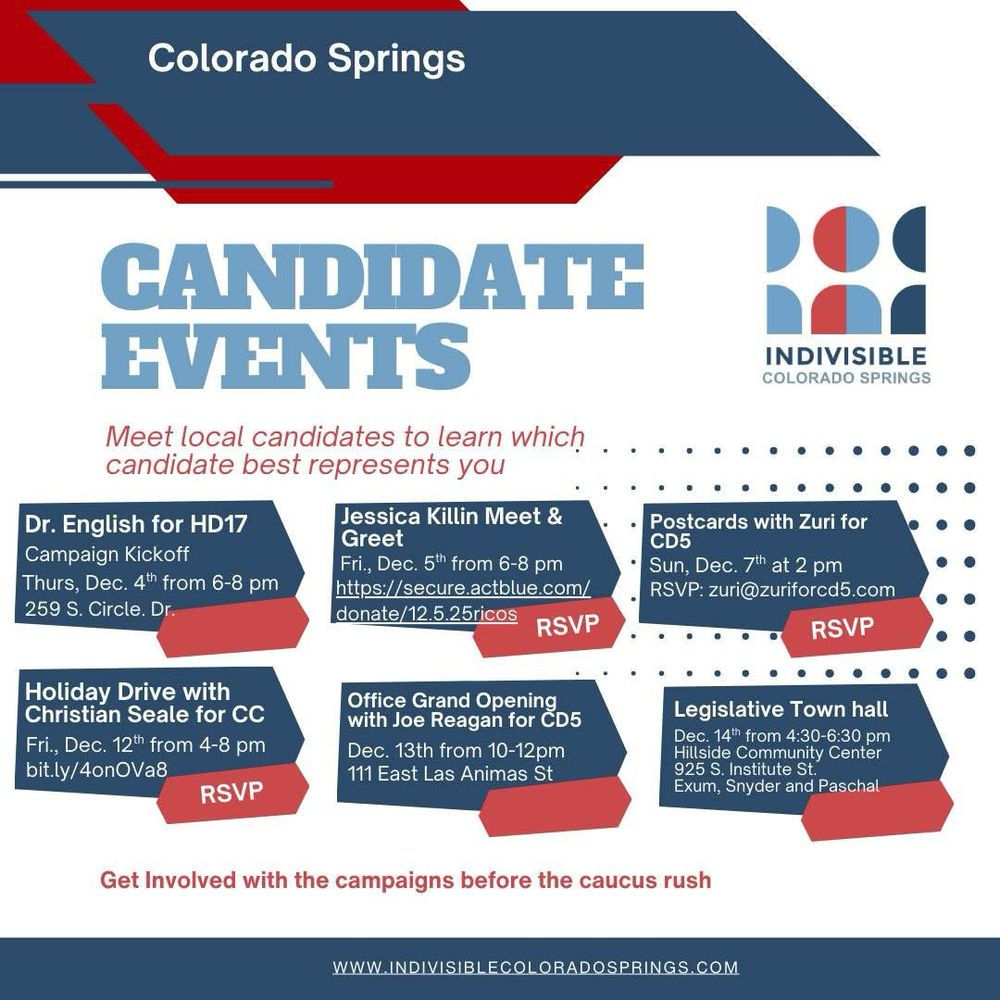 Colorado Springs

CANDIDATE EVENTS

INDIVISIBLE
COLORADO SPRINGS

Meet local candidates to learn which candidate best represents you

Dr. English for HD17
Campaign Kickoff
Thurs, Dec. 4$^{th}$ from 6-8 pm
259 S. Circle. Dr.

Jessica Killin Meet & Greet
Fri., Dec. 5$^{th}$ from 6-8 pm
https://secure.actblue.com/donate/12.5.25ricos
RSVP

Postcards with Zuri for CD5
Sun, Dec. 7$^{th}$ at 2 pm
RSVP: zuri@zuriforcd5.com
RSVP

Holiday Drive with Christian Seale for CC
Fri., Dec. 12$^{th}$ from 4-8 pm
bit.ly/4onOVa8
RSVP

Office Grand Opening with Joe Reagan for CD5
Dec. 13th from 10-12pm
111 East Las Animas St

Legislative Town hall
Dec. 14$^{th}$ from 4:30-6:30 pm
Hillside Community Center
925 S. Institute St.
Exum, Snyder and Paschal

Get Involved with the campaigns before the caucus rush

WWW.INDIVISIBLECOLORADOSPRINGS.COM